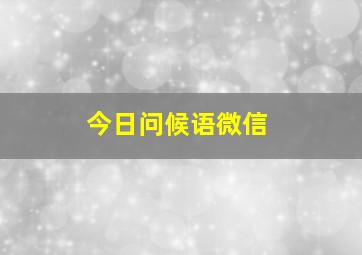 今日问候语微信